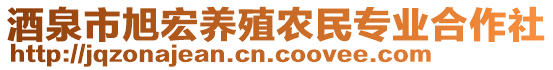 酒泉市旭宏养殖农民专业合作社
http://jqzonajean.cn.coovee.com